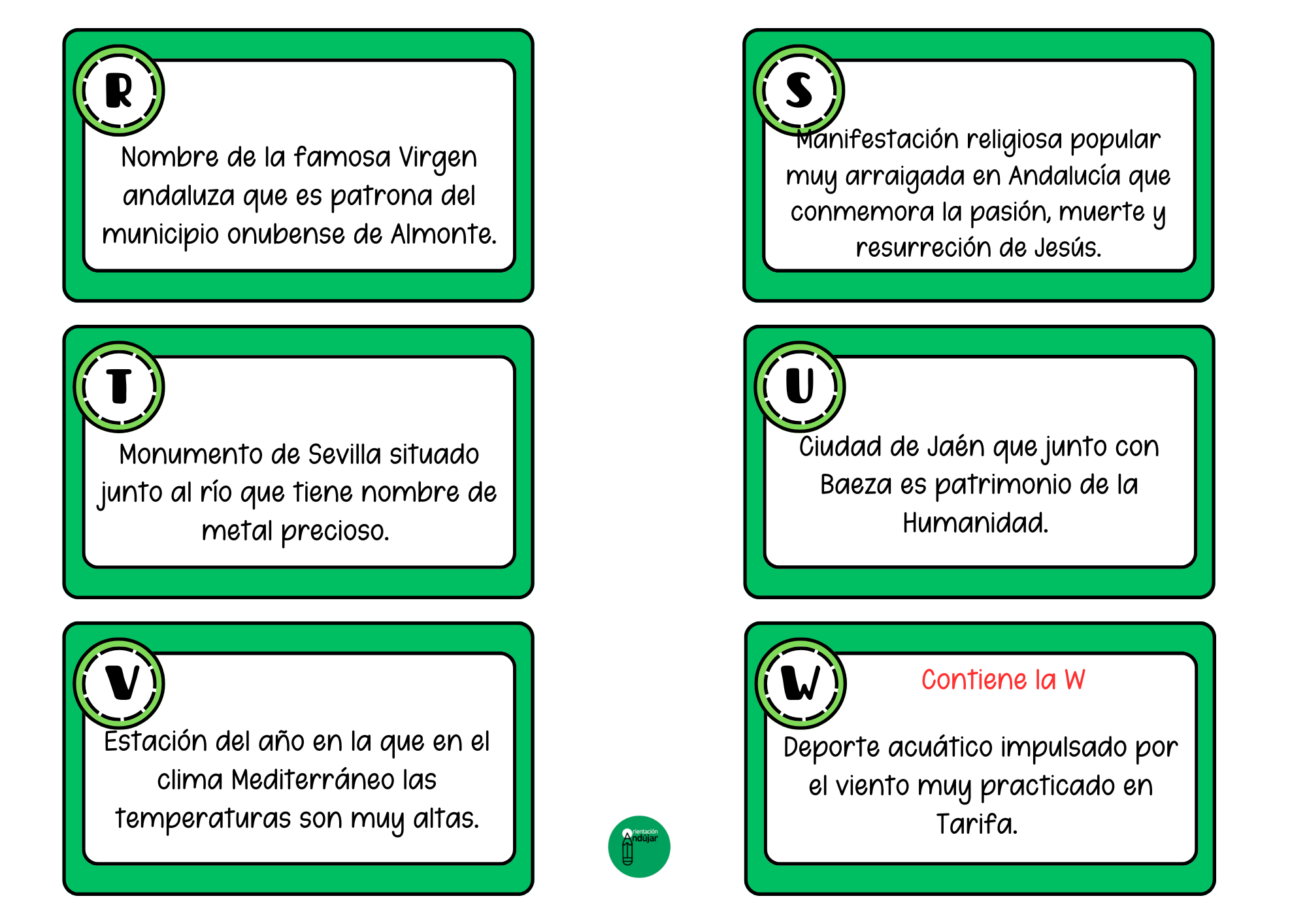 R

Nombre de la famosa Virgen andaluza que es patrona del municipio onubense de Almonte.

S

Manifestación religiosa popular muy arraigada en Andalucía que conmemora la pasión, muerte y resurreción de Jesús.

T

Monumento de Sevilla situado junto al río que tiene nombre de metal precioso.

U

Ciudad de Jaén que junto con Baeza es patrimonio de la Humanidad.

V

Estación del año en la que en el clima Mediterráneo las temperaturas son muy altas.

W

Contiene la W

Deporte acuático impulsado por el viento muy practicado en Tarifa.

Orientación Andújar